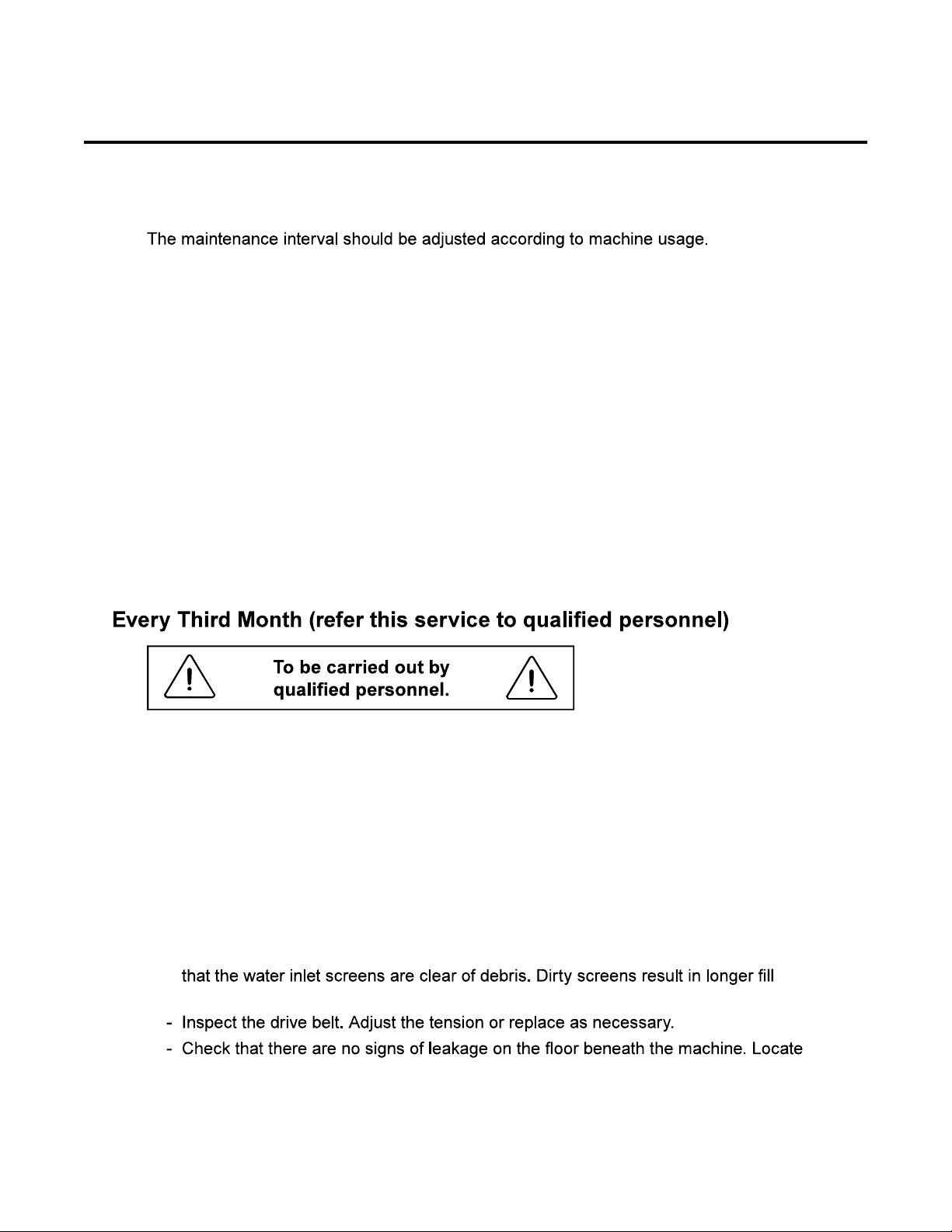 The maintenance interval should be adjusted according to machine usage.

Every Third Month (refer this service to qualified personnel)

To be carried out by qualified personnel.

that the water inlet screens are clear of debris. Dirty screens result in longer fill

- Inspect the drive belt. Adjust the tension or replace as necessary.
- Check that there are no signs of leakage on the floor beneath the machine. Locate